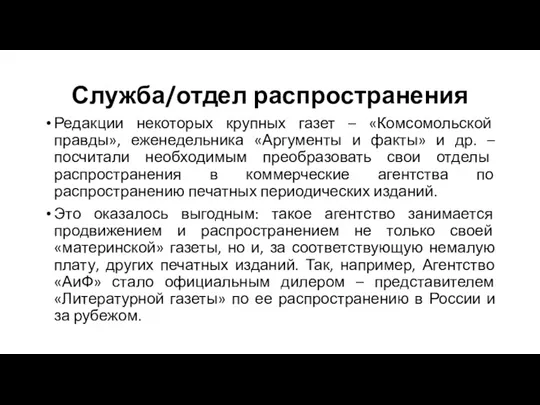 Служба/отдел распространения

• Редакции некоторых крупных газет – «Комсомольской правды», еженедельника «Аргументы и факты» и др. – посчитали необходимым преобразовать свои отделы распространения в коммерческие агентства по распространению печатных периодических изданий.

• Это оказалось выгодным: такое агентство занимается продвижением и распространением не только своей «материнской» газеты, но и, за соответствующую немалую плату, других печатных изданий. Так, например, Агентство «АиФ» стало официальным дилером – представителем «Литературной газеты» по ее распространению в России и за рубежом.